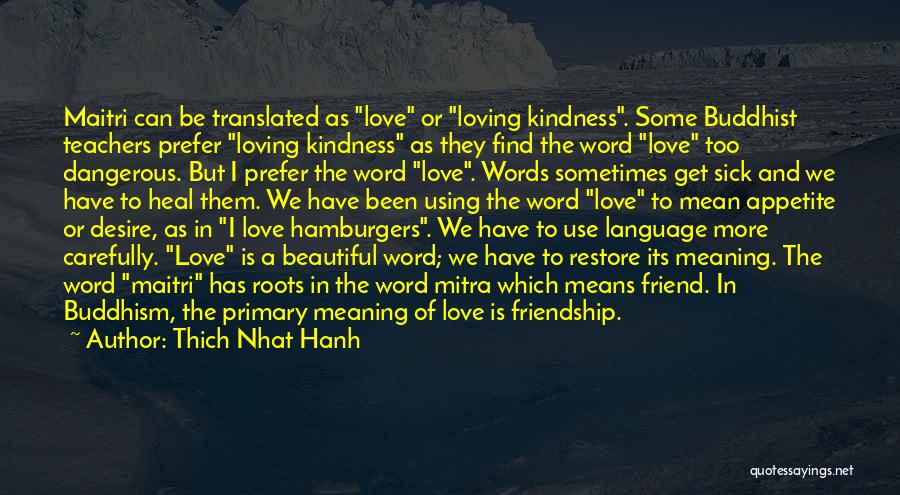 Maitri can be translated as "love" or "loving kindness". Some Buddhist teachers prefer "loving kindness" as they find the word "love" too dangerous. But I prefer the word "love". Words sometimes get sick and we have to heal them. We have been using the word "love" to mean appetite or desire, as in "I love hamburgers". We have to use language more carefully. "Love" is a beautiful word; we have to restore its meaning. The word "maitri" has roots in the word mitra which means friend. In Buddhism, the primary meaning of love is friendship.

~ Author: Thich Nhat Hanh

quotessayings.net